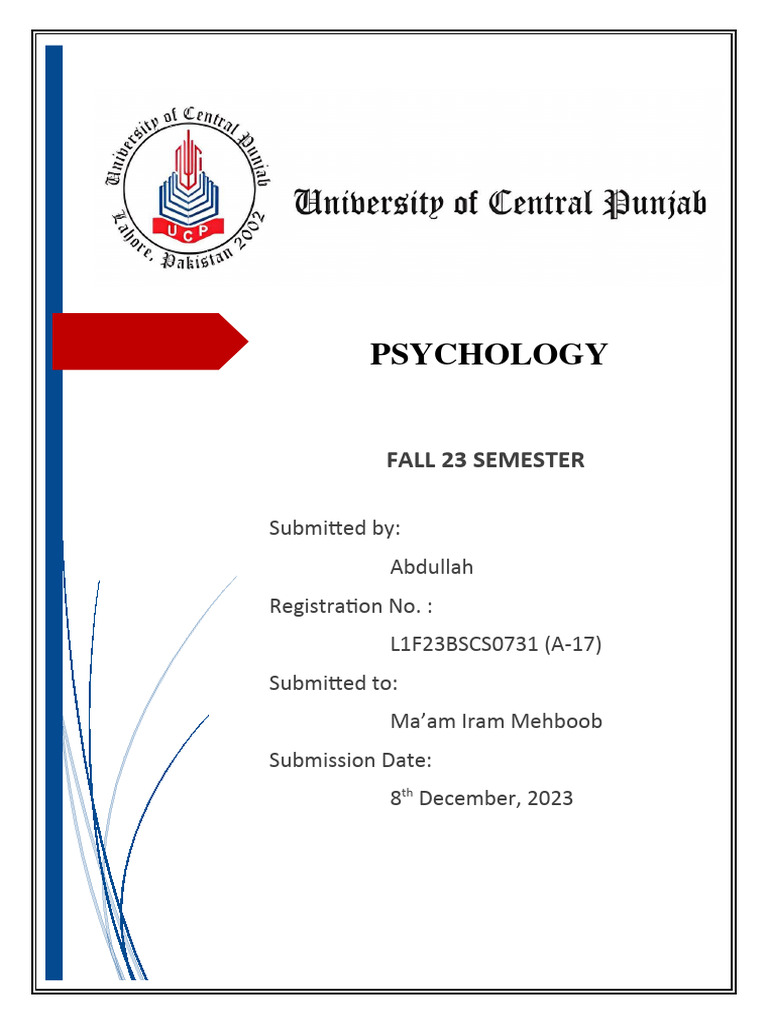 University of Central Punjab
Lahore, Pakistan 2002
UCP

University of Central Punjab

PSYCHOLOGY

FALL 23 SEMESTER

Submitted by:

Abdullah

Registration No. :

L1F23BSCS0731 (A-17)

Submitted to:

Ma'am Iram Mehboob

Submission Date:

8$^{th}$ December, 2023